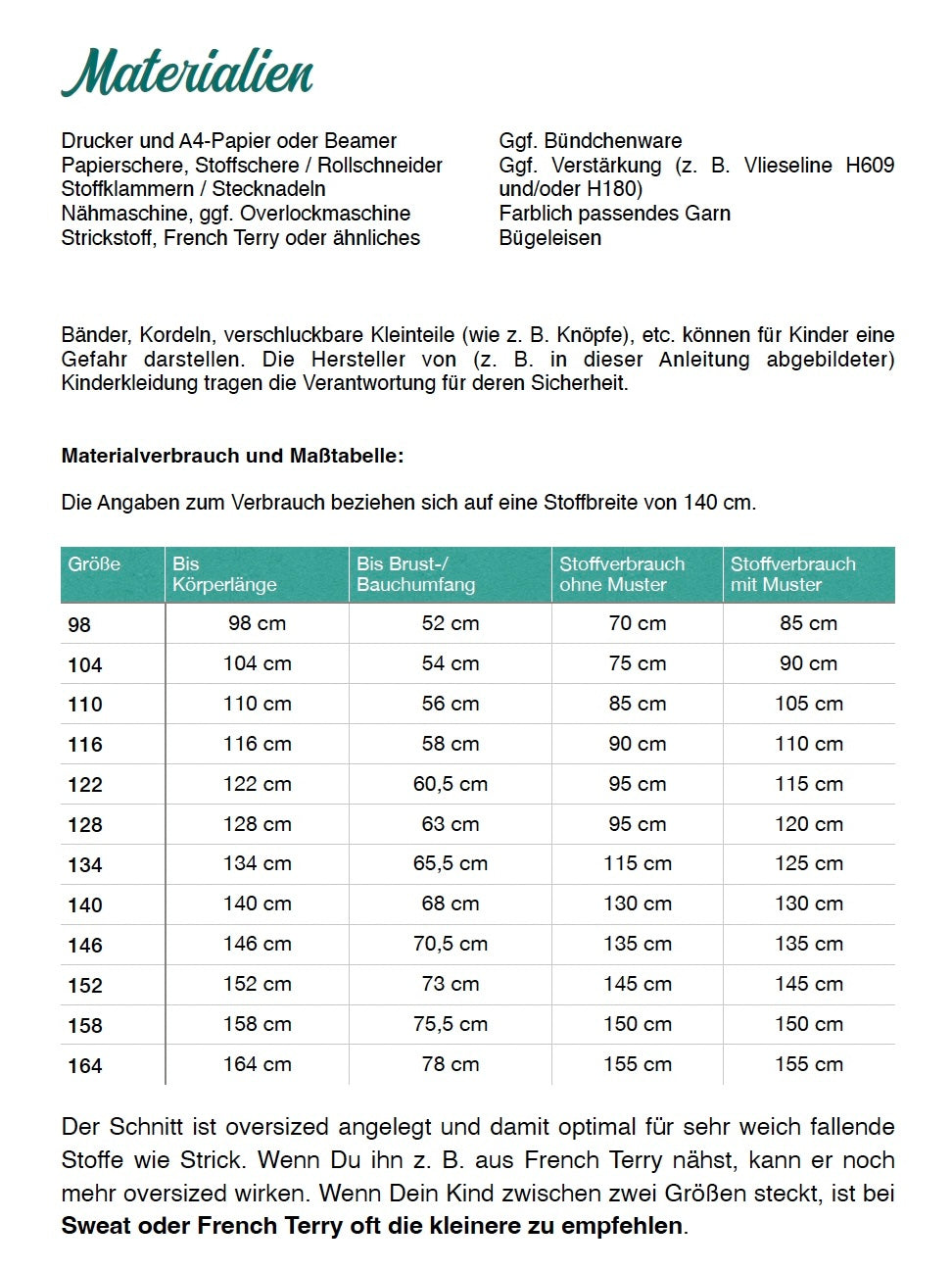 Materialien

Drucker und A4-Papier oder Beamer
Papierschere, Stoffschere / Rollschneider
Stoffklammern / Stecknadeln
Nähmaschine, ggf. Overlockmaschine
Strickstoff, French Terry oder ähnliches

Ggf. Bündchenware
Ggf. Verstärkung (z. B. Vlieseline H609 und/oder H180)
Farblich passendes Garn
Bügeleisen

Bänder, Kordeln, verschluckbare Kleinteile (wie z. B. Knöpfe), etc. können für Kinder eine Gefahr darstellen. Die Hersteller von (z. B. in dieser Anleitung abgebildeter) Kinderkleidung tragen die Verantwortung für deren Sicherheit.

Materialverbrauch und Maßtabelle:

Die Angaben zum Verbrauch beziehen sich auf eine Stoffbreite von 140 cm.

| Größe | Bis Körperlänge | Bis Brust-/ Bauchumfang | Stoffverbrauch ohne Muster | Stoffverbrauch mit Muster |
|---|---|---|---|---|
| 98 | 98 cm | 52 cm | 70 cm | 85 cm |
| 104 | 104 cm | 54 cm | 75 cm | 90 cm |
| 110 | 110 cm | 56 cm | 85 cm | 105 cm |
| 116 | 116 cm | 58 cm | 90 cm | 110 cm |
| 122 | 122 cm | 60,5 cm | 95 cm | 115 cm |
| 128 | 128 cm | 63 cm | 95 cm | 120 cm |
| 134 | 134 cm | 65,5 cm | 115 cm | 125 cm |
| 140 | 140 cm | 68 cm | 130 cm | 130 cm |
| 146 | 146 cm | 70,5 cm | 135 cm | 135 cm |
| 152 | 152 cm | 73 cm | 145 cm | 145 cm |
| 158 | 158 cm | 75,5 cm | 150 cm | 150 cm |
| 164 | 164 cm | 78 cm | 155 cm | 155 cm |

Der Schnitt ist oversized angelegt und damit optimal für sehr weich fallende Stoffe wie Strick. Wenn Du ihn z. B. aus French Terry nähst, kann er noch mehr oversized wirken. Wenn Dein Kind zwischen zwei Größen steckt, ist bei Sweat oder French Terry oft die kleinere zu empfehlen.